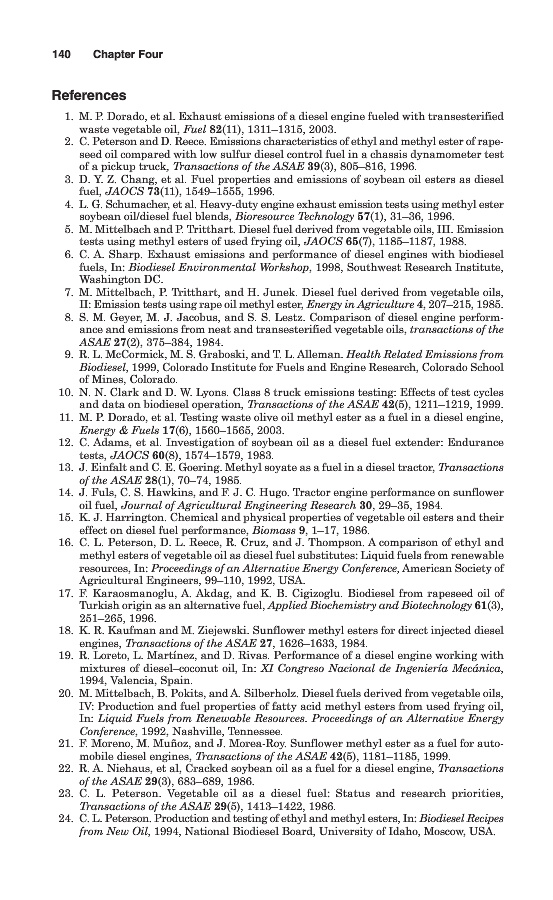 140 Chapter Four

References

1. M. P. Dorado, et al. Exhaust emissions of a diesel engine fueled with transesterified waste vegetable oil, Fuel 82(11), 1311–1315, 2003.
2. C. Peterson and D. Reece. Emissions characteristics of ethyl and methyl ester of rapeseed oil compared with low sulfur diesel control fuel in a chassis dynamometer test of a pickup truck, Transactions of the ASAE 39(3), 805–816, 1996.
3. D. Y. Z. Chang, et al. Fuel properties and emissions of soybean oil esters as diesel fuel, JAOCS 73(11), 1549–1555, 1996.
4. L. G. Schumacher, et al. Heavy-duty engine exhaust emission tests using methyl ester soybean oil/diesel fuel blends, Bioresource Technology 57(1), 31–36, 1996.
5. M. Mittelbach and P. Tritthart. Diesel fuel derived from vegetable oils, III. Emission tests using methyl esters of used frying oil, JAOCS 65(7), 1185–1187, 1988.
6. C. A. Sharp. Exhaust emissions and performance of diesel engines with biodiesel fuels, In: Biodiesel Environmental Workshop, 1998, Southwest Research Institute, Washington DC.
7. M. Mittelbach, P. Tritthart, and H. Junek. Diesel fuel derived from vegetable oils, II: Emission tests using rape oil methyl ester, Energy in Agriculture 4, 207–215, 1985.
8. S. M. Geyer, M. J. Jacobus, and S. S. Lestz. Comparison of diesel engine performance and emissions from neat and transesterified vegetable oils, transactions of the ASAE 27(2), 375–384, 1984.
9. R. L. McCormick, M. S. Graboski, and T. L. Alleman. Health Related Emissions from Biodiesel, 1999, Colorado Institute for Fuels and Engine Research, Colorado School of Mines, Colorado.
10. N. N. Clark and D. W. Lyons. Class 8 truck emissions testing: Effects of test cycles and data on biodiesel operation, Transactions of the ASAE 42(5), 1211–1219, 1999.
11. M. P. Dorado, et al. Testing waste olive oil methyl ester as a fuel in a diesel engine, Energy & Fuels 17(6), 1560–1565, 2003.
12. C. Adams, et al. Investigation of soybean oil as a diesel fuel extender: Endurance tests, JAOCS 60(8), 1574–1579, 1983.
13. J. Einfalt and C. E. Goering. Methyl soyate as a fuel in a diesel tractor, Transactions of the ASAE 28(1), 70–74, 1985.
14. J. Fuls, C. S. Hawkins, and F. J. C. Hugo. Tractor engine performance on sunflower oil fuel, Journal of Agricultural Engineering Research 30, 29–35, 1984.
15. K. J. Harrington. Chemical and physical properties of vegetable oil esters and their effect on diesel fuel performance, Biomass 9, 1–17, 1986.
16. C. L. Peterson, D. L. Reece, R. Cruz, and J. Thompson. A comparison of ethyl and methyl esters of vegetable oil as diesel fuel substitutes: Liquid fuels from renewable resources, In: Proceedings of an Alternative Energy Conference, American Society of Agricultural Engineers, 99–110, 1992, USA.
17. F. Karaosmanoglu, A. Akdag, and K. B. Cigizoglu. Biodiesel from rapeseed oil of Turkish origin as an alternative fuel, Applied Biochemistry and Biotechnology 61(3), 251–265, 1996.
18. K. R. Kaufman and M. Ziejewski. Sunflower methyl esters for direct injected diesel engines, Transactions of the ASAE 27, 1626–1633, 1984.
19. R. Loreto, L. Martínez, and D. Rivas. Performance of a diesel engine working with mixtures of diesel–coconut oil, In: XI Congreso Nacional de Ingeniería Mecánica, 1994, Valencia, Spain.
20. M. Mittelbach, B. Pokits, and A. Silberholz. Diesel fuels derived from vegetable oils, IV: Production and fuel properties of fatty acid methyl esters from used frying oil, In: Liquid Fuels from Renewable Resources. Proceedings of an Alternative Energy Conference, 1992, Nashville, Tennessee.
21. F. Moreno, M. Muñoz, and J. Morea-Roy. Sunflower methyl ester as a fuel for automobile diesel engines, Transactions of the ASAE 42(5), 1181–1185, 1999.
22. R. A. Niehaus, et al, Cracked soybean oil as a fuel for a diesel engine, Transactions of the ASAE 29(3), 683–689, 1986.
23. C. L. Peterson. Vegetable oil as a diesel fuel: Status and research priorities, Transactions of the ASAE 29(5), 1413–1422, 1986.
24. C. L. Peterson. Production and testing of ethyl and methyl esters, In: Biodiesel Recipes from New Oil, 1994, National Biodiesel Board, University of Idaho, Moscow, USA.